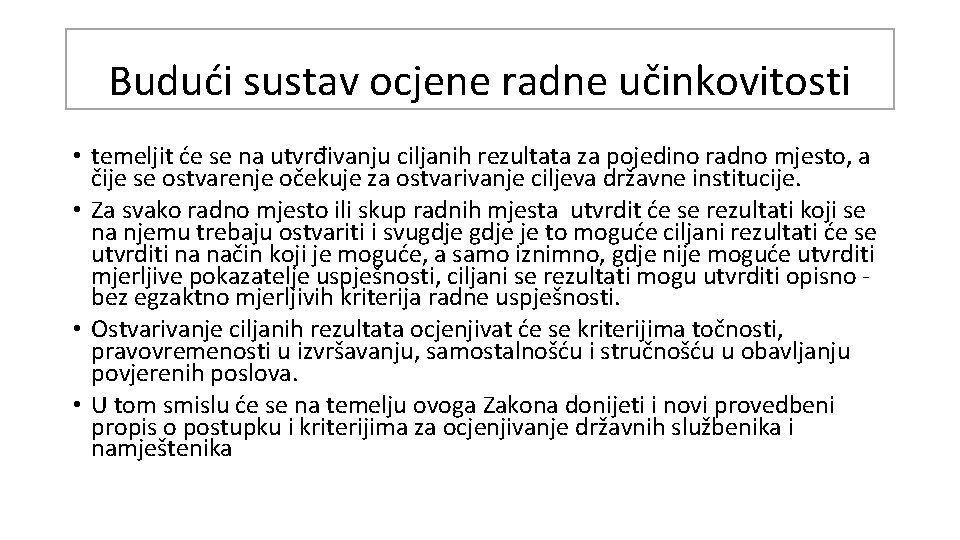 Budući sustav ocjene radne učinkovitosti

• temeljit će se na utvrđivanju ciljanih rezultata za pojedino radno mjesto, a čije se ostvarenje očekuje za ostvarivanje ciljeva državne institucije.
• Za svako radno mjesto ili skup radnih mjesta utvrdit će se rezultati koji se na njemu trebaju ostvariti i svugdje gdje je to moguće ciljani rezultati će se utvrditi na način koji je moguće, a samo iznimno, gdje nije moguće utvrditi mjerljive pokazatelje uspješnosti, ciljani se rezultati mogu utvrditi opisno - bez egzaktno mjerljivih kriterija radne uspješnosti.
• Ostvarivanje ciljanih rezultata ocjenjivat će se kriterijima točnosti, pravovremenosti u izvršavanju, samostalnošću i stručnošću u obavljanju povjerenih poslova.
• U tom smislu će se na temelju ovoga Zakona donijeti i novi provedbeni propis o postupku i kriterijima za ocjenjivanje državnih službenika i namještenika